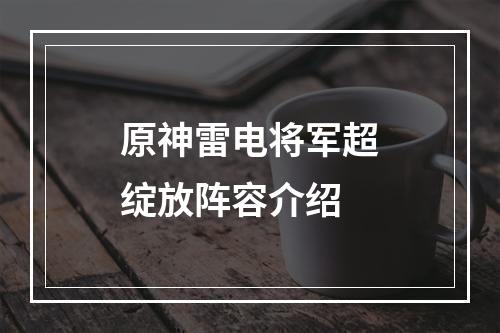 原神雷电将军超绽放阵容介绍